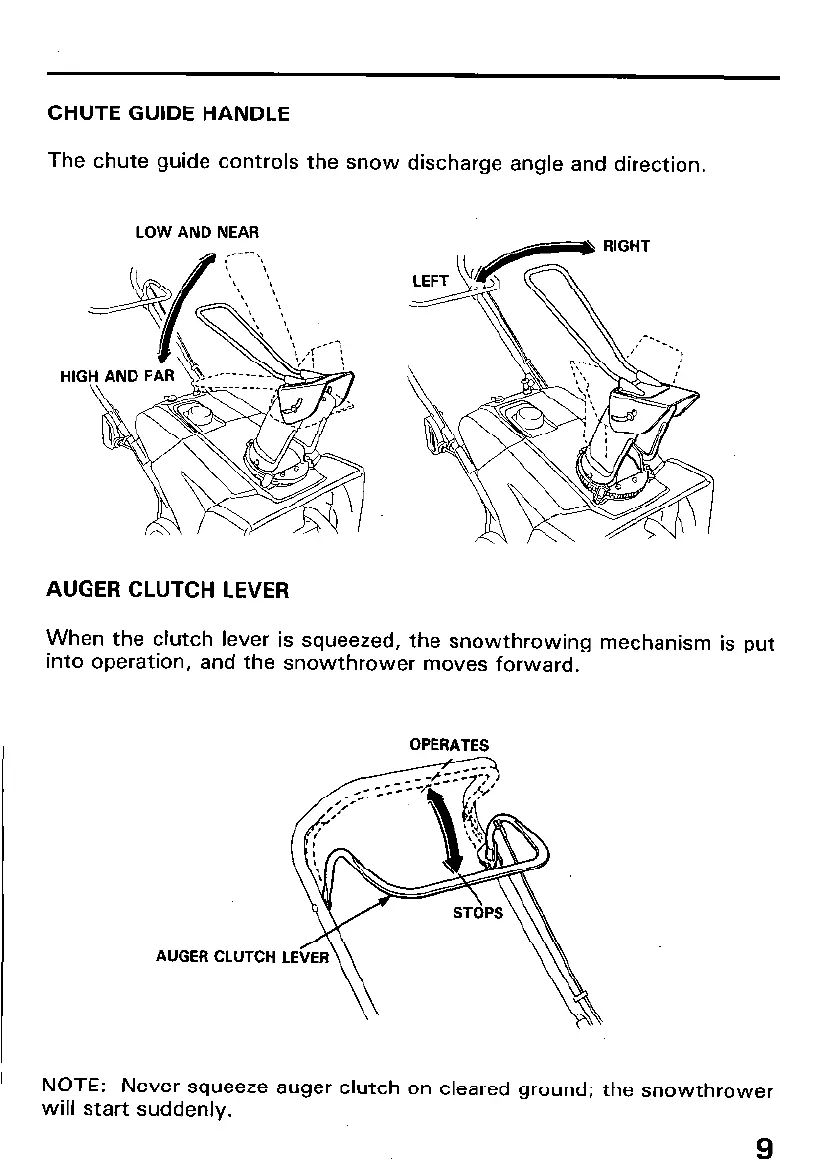 CHUTE GUIDE HANDLE

The chute guide controls the snow discharge angle and direction.

LOW AND NEAR

HIGH AND FAR

LEFT

RIGHT

AUGER CLUTCH LEVER

When the clutch lever is squeezed, the snowthrowing mechanism is put into operation, and the snowthrower moves forward.

OPERATES

STOPS

AUGER CLUTCH LEVER

NOTE: Never squeeze auger clutch on cleared ground; the snowthrower will start suddenly.

9